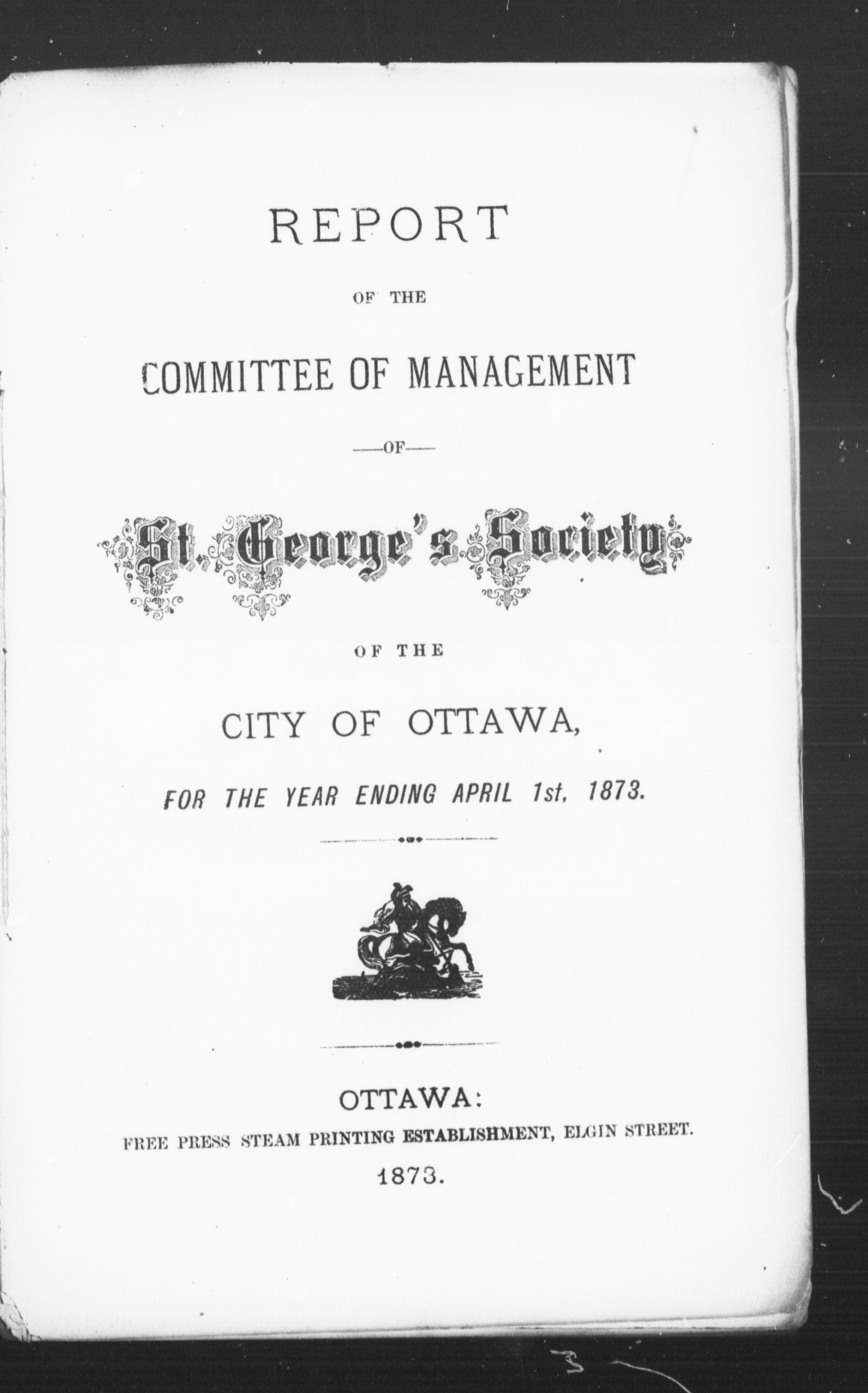 REPORT

OF THE

COMMITTEE OF MANAGEMENT

—OF—

St. George's Society

OF THE

CITY OF OTTAWA,

FOR THE YEAR ENDING APRIL 1st, 1873.

OTTAWA:

FREE PRESS STEAM PRINTING ESTABLISHMENT, ELGIN STREET.

1873.